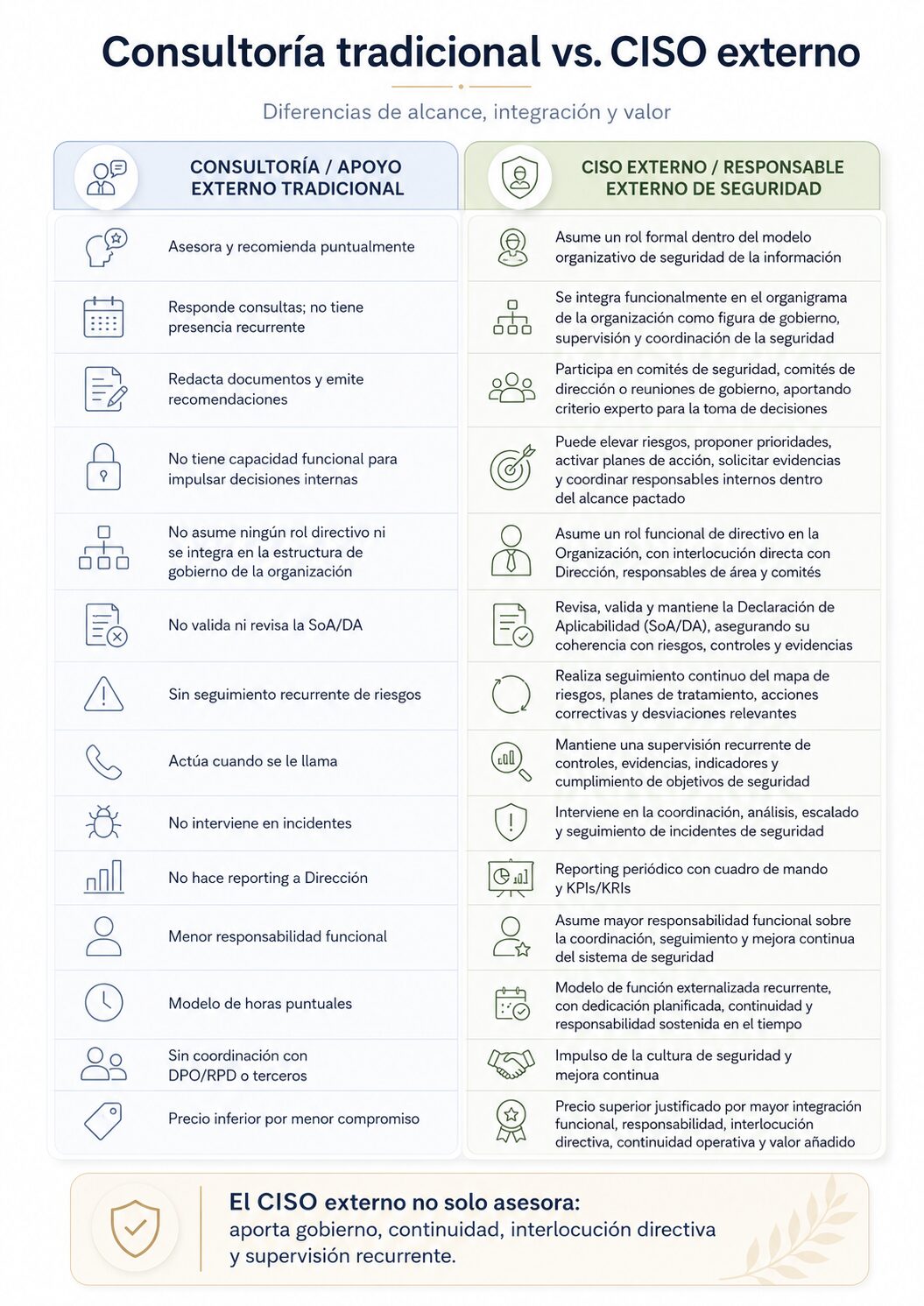 Consultoría tradicional vs. CISO externo

Diferencias de alcance, integración y valor

CONSULTORÍA / APOYO EXTERNO TRADICIONAL

Asesora y recomienda puntualmente

Responde consultas; no tiene presencia recurrente

Redacta documentos y emite recomendaciones

No tiene capacidad funcional para impulsar decisiones internas

No asume ningún rol directivo ni se integra en la estructura de gobierno de la organización

No valida ni revisa la SoA/DA

Sin seguimiento recurrente de riesgos

Actúa cuando se le llama

No interviene en incidentes

No hace reporting a Dirección

Menor responsabilidad funcional

Modelo de horas puntuales

Sin coordinación con DPO/RPD o terceros

Precio inferior por menor compromiso

CISO EXTERNO / RESPONSABLE EXTERNO DE SEGURIDAD

Asume un rol formal dentro del modelo organizativo de seguridad de la información

Se integra funcionalmente en el organigrama de la organización como figura de gobierno, supervisión y coordinación de la seguridad

Participa en comités de seguridad, comités de dirección o reuniones de gobierno, aportando criterio experto para la toma de decisiones

Puede elevar riesgos, proponer prioridades, activar planes de acción, solicitar evidencias y coordinar responsables internos dentro del alcance pactado

Asume un rol funcional de directivo en la Organización, con interlocución directa con Dirección, responsables de área y comités

Revisa, valida y mantiene la Declaración de Aplicabilidad (SoA/DA), asegurando su coherencia con riesgos, controles y evidencias

Realiza seguimiento continuo del mapa de riesgos, planes de tratamiento, acciones correctivas y desviaciones relevantes

Mantiene una supervisión recurrente de controles, evidencias, indicadores y cumplimiento de objetivos de seguridad

Interviene en la coordinación, análisis, escalado y seguimiento de incidentes de seguridad

Reporting periódico con cuadro de mando y KPIs/KRIs

Asume mayor responsabilidad funcional sobre la coordinación, seguimiento y mejora continua del sistema de seguridad

Modelo de función externalizada recurrente, con dedicación planificada, continuidad y responsabilidad sostenida en el tiempo

Impulso de la cultura de seguridad y mejora continua

Precio superior justificado por mayor integración funcional, responsabilidad, interlocución directiva, continuidad operativa y valor añadido

El CISO externo no solo asesora:
aporta gobierno, continuidad, interlocución directiva y supervisión recurrente.